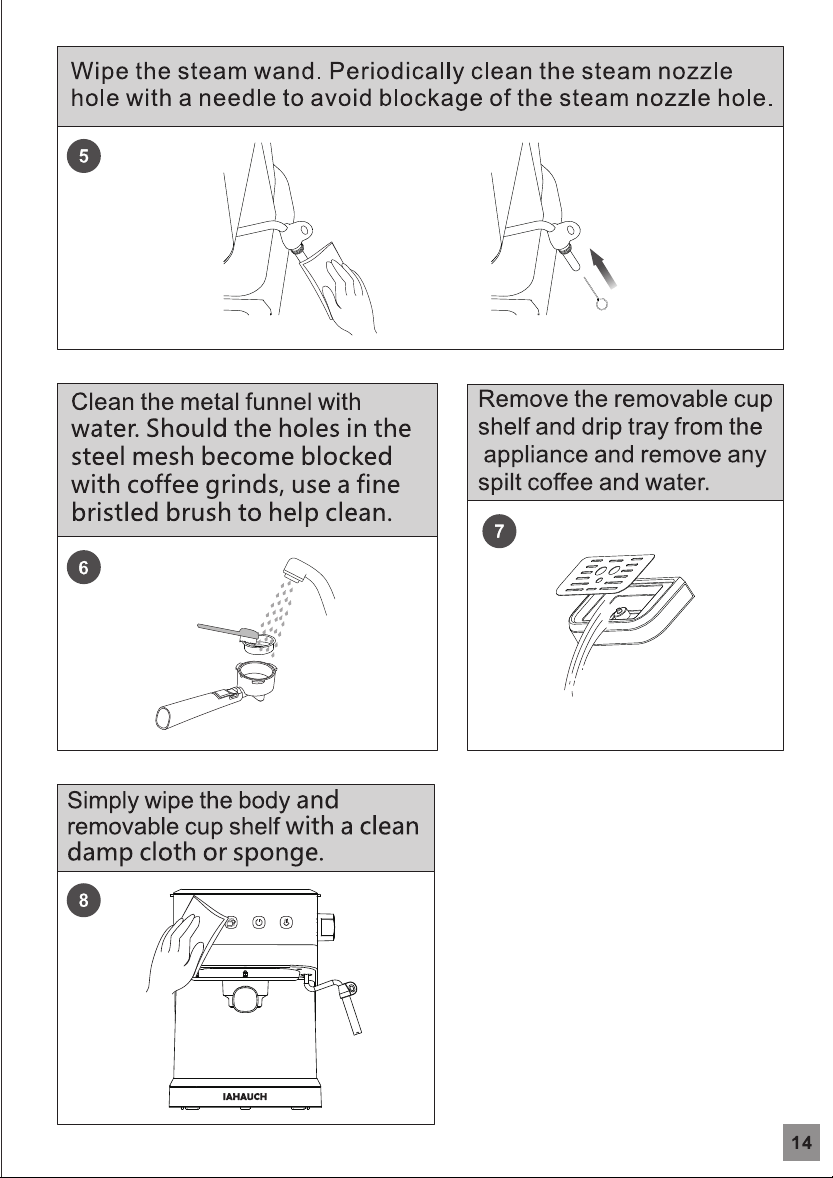 Wipe the steam wand. Periodically clean the steam nozzle hole with a needle to avoid blockage of the steam nozzle hole.

5

Clean the metal funnel with water. Should the holes in the steel mesh become blocked with coffee grinds, use a fine bristled brush to help clean.

6

Remove the removable cup shelf and drip tray from the appliance and remove any spilt coffee and water.

7

Simply wipe the body and removable cup shelf with a clean damp cloth or sponge.

8

IAHAUCH

14